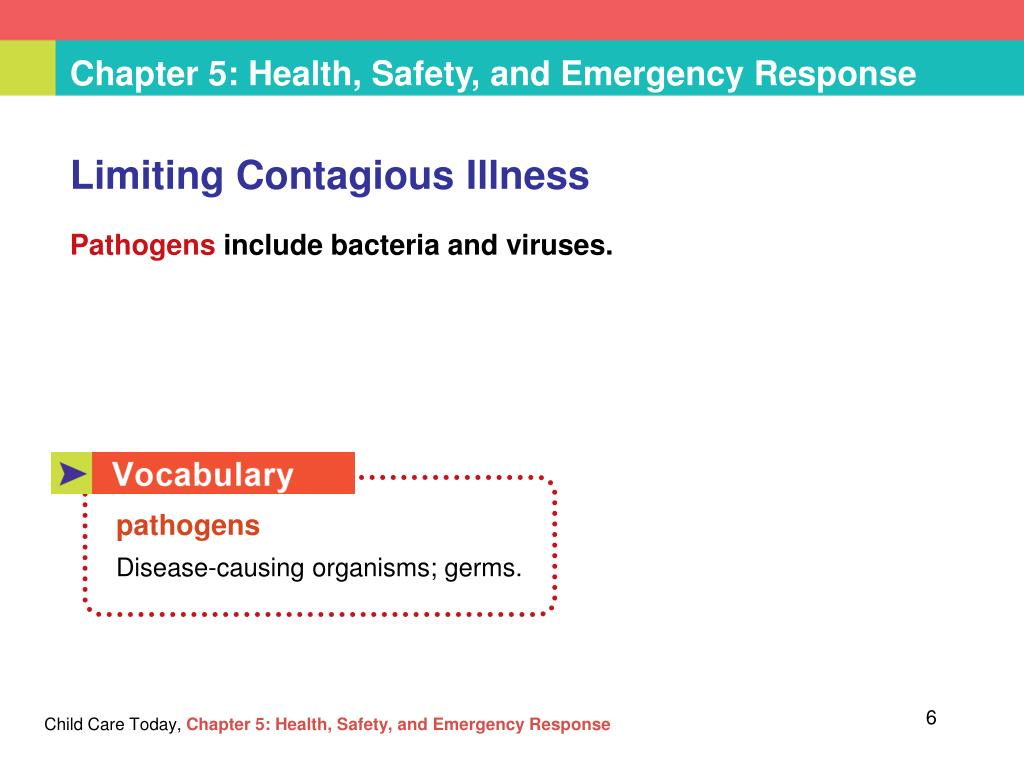 Chapter 5: Health, Safety, and Emergency Response

Limiting Contagious Illness

Pathogens include bacteria and viruses.

Vocabulary

pathogens

Disease-causing organisms; germs.

Child Care Today, Chapter 5: Health, Safety, and Emergency Response

6